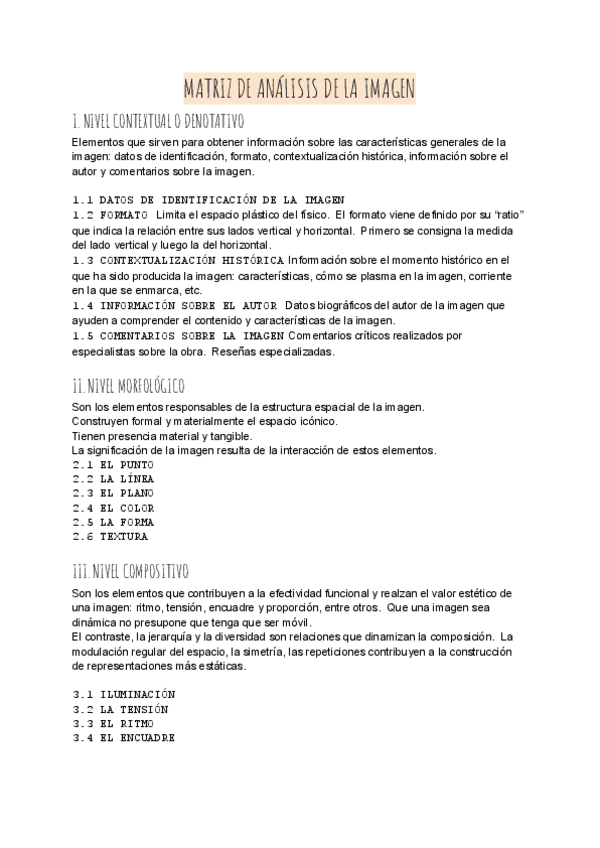 MATRIZ DE ANÁLISIS DE LA IMAGEN

I. NIVEL CONTEXTUAL O DENOTATIVO

Elementos que sirven para obtener información sobre las características generales de la imagen: datos de identificación, formato, contextualización histórica, información sobre el autor y comentarios sobre la imagen.

1.1 DATOS DE IDENTIFICACIÓN DE LA IMAGEN
1.2 FORMATO Limita el espacio plástico del físico. El formato viene definido por su "ratio" que indica la relación entre sus lados vertical y horizontal. Primero se consigna la medida del lado vertical y luego la del horizontal.
1.3 CONTEXTUALIZACIÓN HISTÓRICA Información sobre el momento histórico en el que ha sido producida la imagen: características, cómo se plasma en la imagen, corriente en la que se enmarca, etc.
1.4 INFORMACIÓN SOBRE EL AUTOR Datos biográficos del autor de la imagen que ayuden a comprender el contenido y características de la imagen.
1.5 COMENTARIOS SOBRE LA IMAGEN Comentarios críticos realizados por especialistas sobre la obra. Reseñas especializadas.

II. NIVEL MORFOLÓGICO

Son los elementos responsables de la estructura espacial de la imagen.
Construyen formal y materialmente el espacio icónico.
Tienen presencia material y tangible.
La significación de la imagen resulta de la interacción de estos elementos.
2.1 EL PUNTO
2.2 LA LÍNEA
2.3 EL PLANO
2.4 EL COLOR
2.5 LA FORMA
2.6 TEXTURA

III. NIVEL COMPOSITIVO

Son los elementos que contribuyen a la efectividad funcional y realzan el valor estético de una imagen: ritmo, tensión, encuadre y proporción, entre otros. Que una imagen sea dinámica no presupone que tenga que ser móvil.
El contraste, la jerarquía y la diversidad son relaciones que dinamizan la composición. La modulación regular del espacio, la simetría, las repeticiones contribuyen a la construcción de representaciones más estáticas.

3.1 ILUMINACIÓN
3.2 LA TENSIÓN
3.3 EL RITMO
3.4 EL ENCUADRE